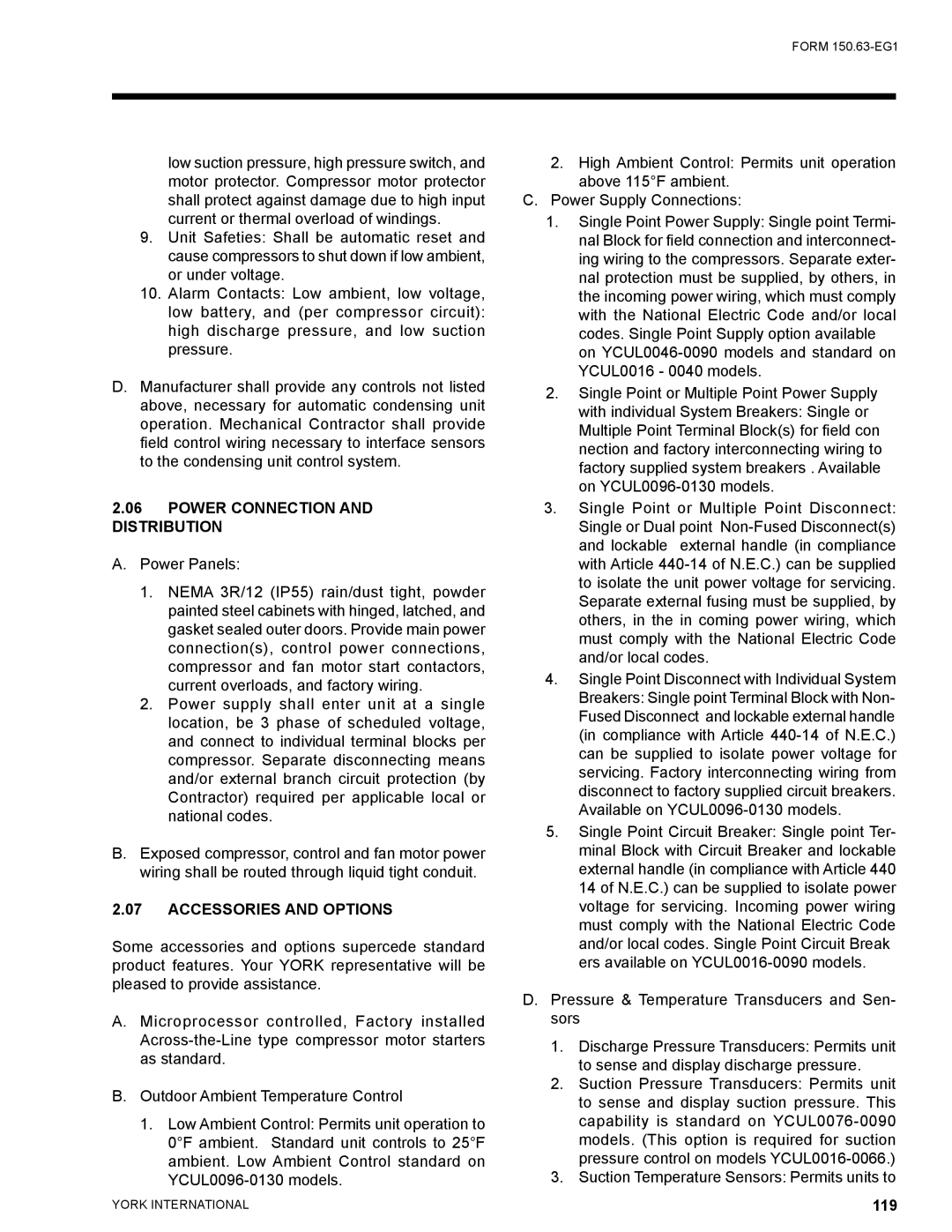 FORM 150.63-EG1

low suction pressure, high pressure switch, and motor protector. Compressor motor protector shall protect against damage due to high input current or thermal overload of windings.

9. Unit Safeties: Shall be automatic reset and cause compressors to shut down if low ambient, or under voltage.

10. Alarm Contacts: Low ambient, low voltage, low battery, and (per compressor circuit): high discharge pressure, and low suction pressure.

D. Manufacturer shall provide any controls not listed above, necessary for automatic condensing unit operation. Mechanical Contractor shall provide field control wiring necessary to interface sensors to the condensing unit control system.

2.06 POWER CONNECTION AND DISTRIBUTION

A. Power Panels:

1. NEMA 3R/12 (IP55) rain/dust tight, powder painted steel cabinets with hinged, latched, and gasket sealed outer doors. Provide main power connection(s), control power connections, compressor and fan motor start contactors, current overloads, and factory wiring.

2. Power supply shall enter unit at a single location, be 3 phase of scheduled voltage, and connect to individual terminal blocks per compressor. Separate disconnecting means and/or external branch circuit protection (by Contractor) required per applicable local or national codes.

B. Exposed compressor, control and fan motor power wiring shall be routed through liquid tight conduit.

2.07 ACCESSORIES AND OPTIONS

Some accessories and options supercede standard product features. Your YORK representative will be pleased to provide assistance.

A. Microprocessor controlled, Factory installed Across-the-Line type compressor motor starters as standard.

B. Outdoor Ambient Temperature Control

1. Low Ambient Control: Permits unit operation to 0°F ambient. Standard unit controls to 25°F ambient. Low Ambient Control standard on YCUL0096-0130 models.

2. High Ambient Control: Permits unit operation above 115°F ambient.

C. Power Supply Connections:

1. Single Point Power Supply: Single point Terminal Block for field connection and interconnecting wiring to the compressors. Separate external protection must be supplied, by others, in the incoming power wiring, which must comply with the National Electric Code and/or local codes. Single Point Supply option available on YCUL0046-0090 models and standard on YCUL0016 - 0040 models.

2. Single Point or Multiple Point Power Supply with individual System Breakers: Single or Multiple Point Terminal Block(s) for field con nection and factory interconnecting wiring to factory supplied system breakers . Available on YCUL0096-0130 models.

3. Single Point or Multiple Point Disconnect: Single or Dual point Non-Fused Disconnect(s) and lockable external handle (in compliance with Article 440-14 of N.E.C.) can be supplied to isolate the unit power voltage for servicing. Separate external fusing must be supplied, by others, in the in coming power wiring, which must comply with the National Electric Code and/or local codes.

4. Single Point Disconnect with Individual System Breakers: Single point Terminal Block with Non-Fused Disconnect and lockable external handle (in compliance with Article 440-14 of N.E.C.) can be supplied to isolate power voltage for servicing. Factory interconnecting wiring from disconnect to factory supplied circuit breakers. Available on YCUL0096-0130 models.

5. Single Point Circuit Breaker: Single point Terminal Block with Circuit Breaker and lockable external handle (in compliance with Article 440 14 of N.E.C.) can be supplied to isolate power voltage for servicing. Incoming power wiring must comply with the National Electric Code and/or local codes. Single Point Circuit Break ers available on YCUL0016-0090 models.

D. Pressure & Temperature Transducers and Sensors

1. Discharge Pressure Transducers: Permits unit to sense and display discharge pressure.

2. Suction Pressure Transducers: Permits unit to sense and display suction pressure. This capability is standard on YCUL0076-0090 models. (This option is required for suction pressure control on models YCUL0016-0066.)

3. Suction Temperature Sensors: Permits units to

YORK INTERNATIONAL

119